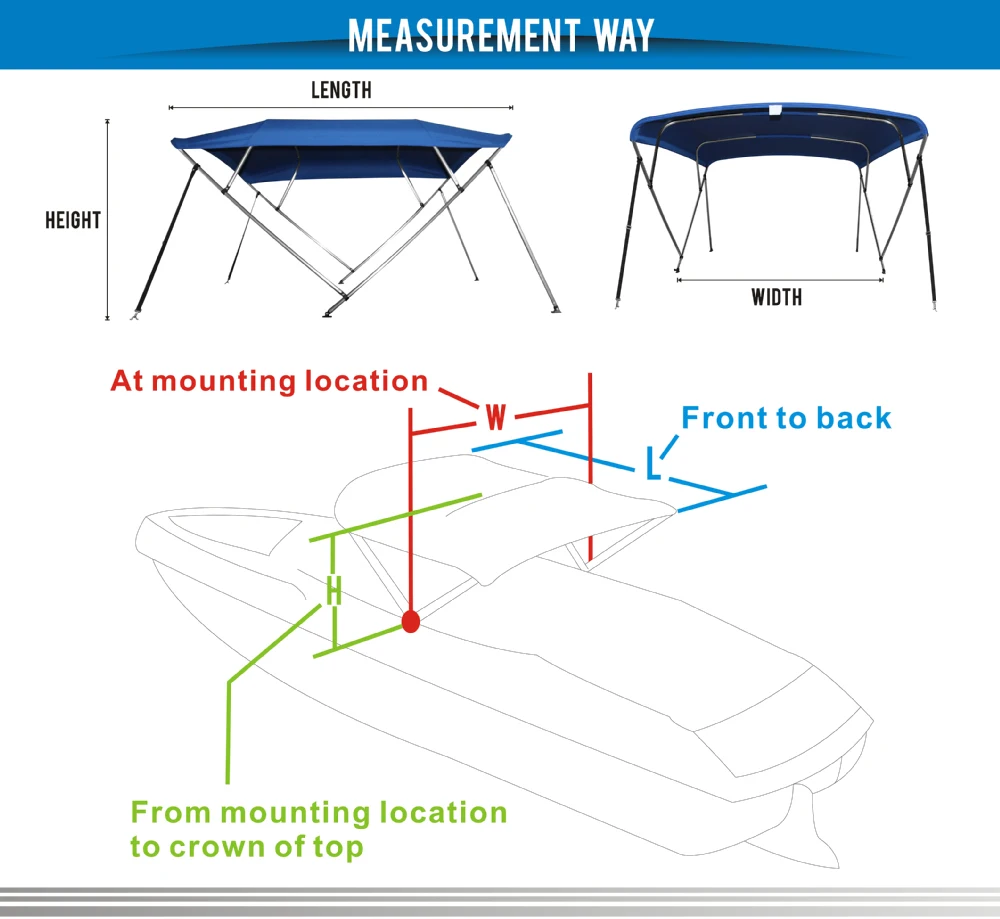 MEASUREMENT WAY

LENGTH

HEIGHT

WIDTH

At mounting location

W

Front to back

L

H

From mounting location to crown of top